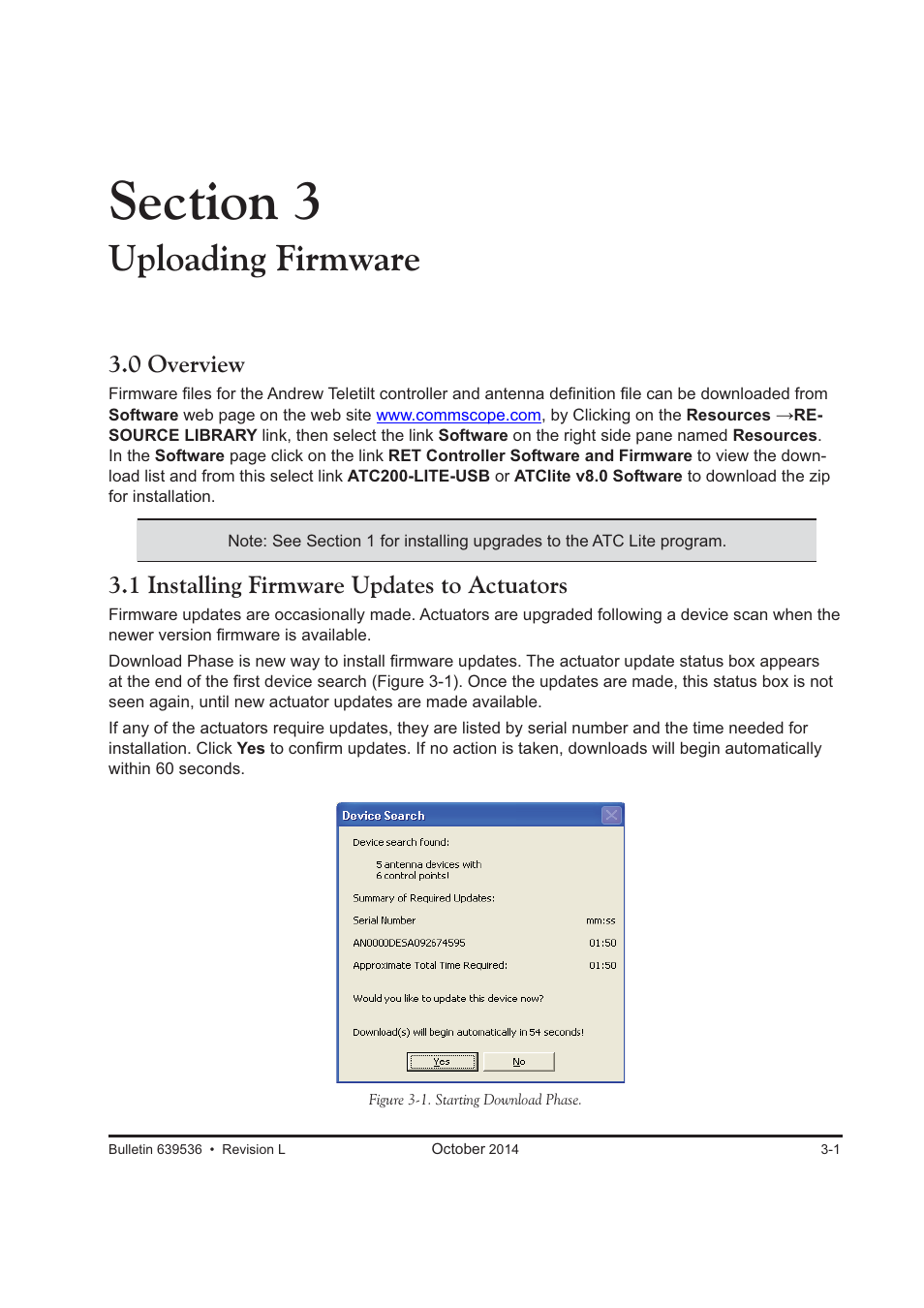 Section 3
Uploading Firmware

3.0 Overview
Firmware files for the Andrew Teletilt controller and antenna definition file can be downloaded from Software web page on the web site www.commscope.com, by Clicking on the Resources →RESOURCE LIBRARY link, then select the link Software on the right side pane named Resources. In the Software page click on the link RET Controller Software and Firmware to view the download list and from this select link ATC200-LITE-USB or ATClite v8.0 Software to download the zip for installation.

Note: See Section 1 for installing upgrades to the ATC Lite program.

3.1 Installing Firmware Updates to Actuators
Firmware updates are occasionally made. Actuators are upgraded following a device scan when the newer version firmware is available.

Download Phase is new way to install firmware updates. The actuator update status box appears at the end of the first device search (Figure 3-1). Once the updates are made, this status box is not seen again, until new actuator updates are made available.

If any of the actuators require updates, they are listed by serial number and the time needed for installation. Click Yes to confirm updates. If no action is taken, downloads will begin automatically within 60 seconds.

Device Search
Device search found:
5 antenna devices with
6 control points!
Summary of Required Updates:
Serial Number mm:ss
AN0000DESA092674595 01:50
Approximate Total Time Required: 01:50
Would you like to update this device now?
Download(s) will begin automatically in 54 seconds!
Yes No

Figure 3-1. Starting Download Phase.

Bulletin 639536 • Revision L October 2014 3-1